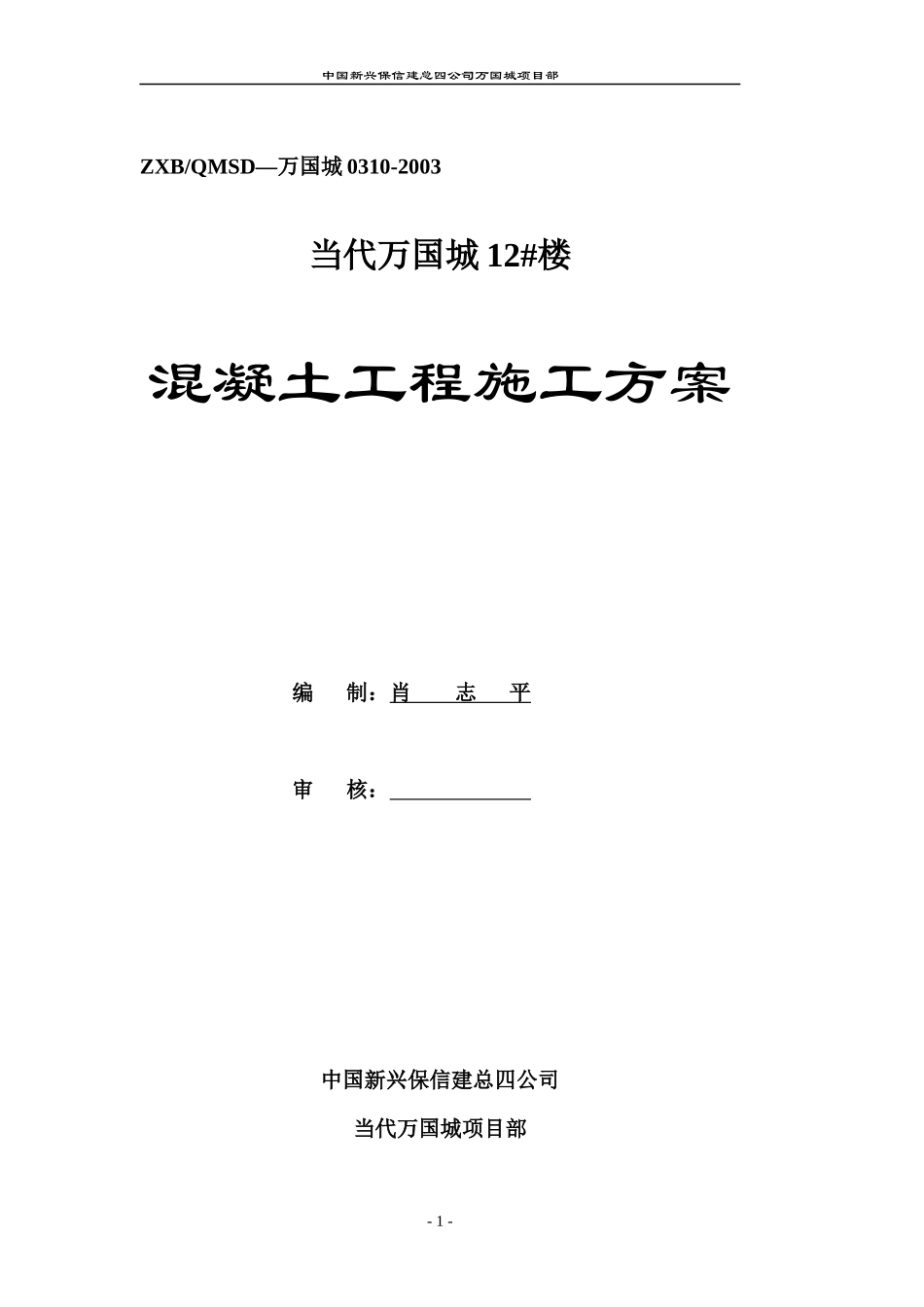 中国新兴保信建总四公司万国城项目部

ZXB/QMSD—万国城 0310-2003

当代万国城 12#楼

混凝土工程施工方案

编　制：肖　志　平

审　核：

中国新兴保信建总四公司

当代万国城项目部

- 1 -